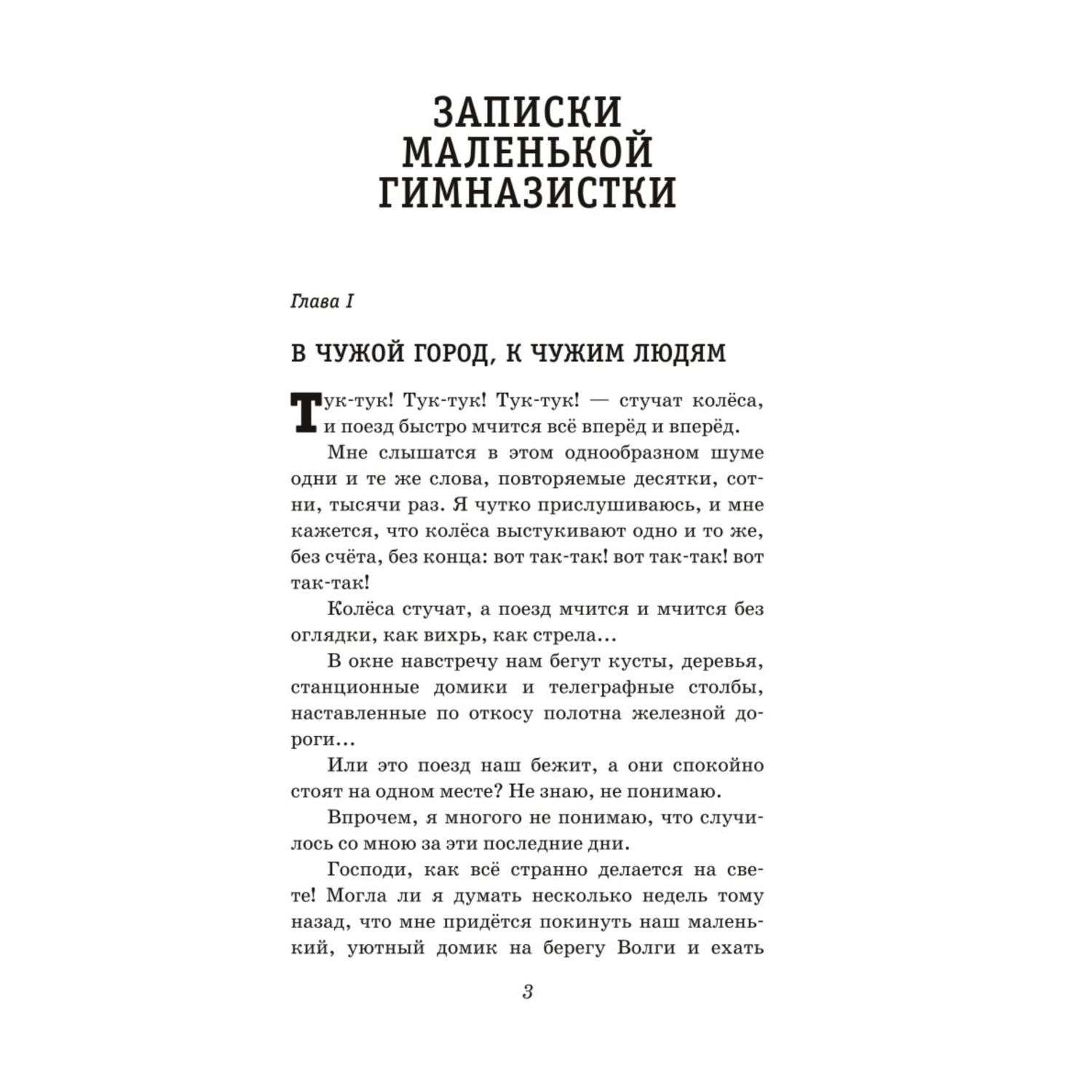 ЗАПИСКИ МАЛЕНЬКОЙ ГИМНАЗИСТКИ

Глава I

В ЧУЖОЙ ГОРОД, К ЧУЖИМ ЛЮДЯМ

Тук-тук! Тук-тук! Тук-тук! — стучат колёса, и поезд быстро мчится всё вперёд и вперёд.

Мне слышатся в этом однообразном шуме одни и те же слова, повторяемые десятки, сотни, тысячи раз. Я чутко прислушиваюсь, и мне кажется, что колёса выстукивают одно и то же, без счёта, без конца: вот так-так! вот так-так! вот так-так!

Колёса стучат, а поезд мчится и мчится без оглядки, как вихрь, как стрела…

В окне навстречу нам бегут кусты, деревья, станционные домики и телеграфные столбы, наставленные по откосу полотна железной дороги…

Или это поезд наш бежит, а они спокойно стоят на одном месте? Не знаю, не понимаю.

Впрочем, я многого не понимаю, что случилось со мною за эти последние дни.

Господи, как всё странно делается на свете! Могла ли я думать несколько недель тому назад, что мне придётся покинуть наш маленький, уютный домик на берегу Волги и ехать

3